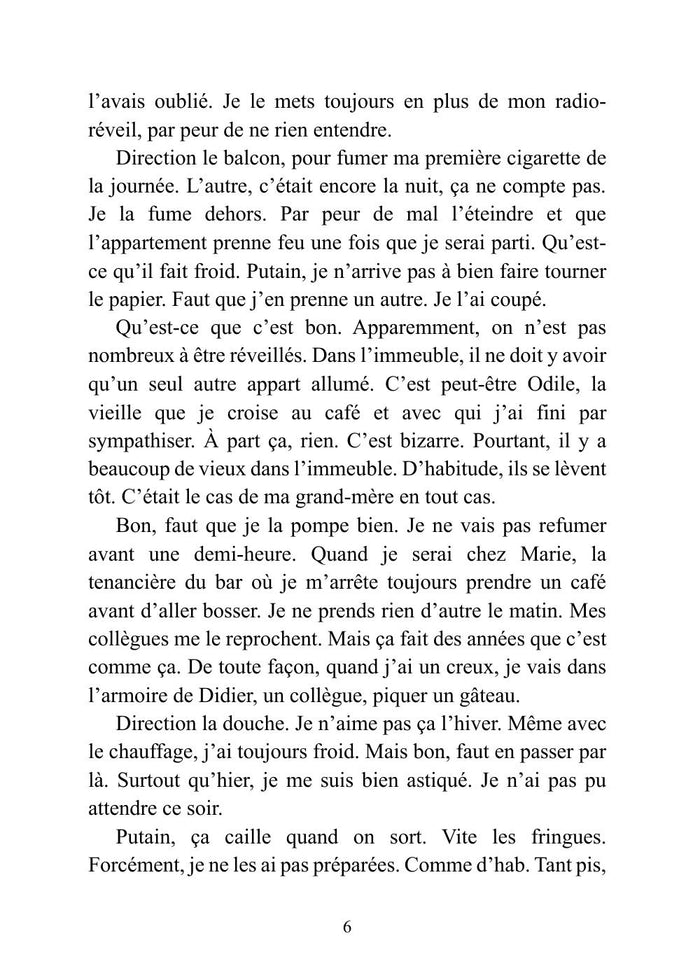 l’avais oublié. Je le mets toujours en plus de mon radio-réveil, par peur de ne rien entendre.

Direction le balcon, pour fumer ma première cigarette de la journée. L’autre, c’était encore la nuit, ça ne compte pas. Je la fume dehors. Par peur de mal l’éteindre et que l’appartement prenne feu une fois que je serai parti. Qu’est-ce qu’il fait froid. Putain, je n’arrive pas à bien faire tourner le papier. Faut que j’en prenne un autre. Je l’ai coupé.

Qu’est-ce que c’est bon. Apparemment, on n’est pas nombreux à être réveillés. Dans l’immeuble, il ne doit y avoir qu’un seul autre appart allumé. C’est peut-être Odile, la vieille que je croise au café et avec qui j’ai fini par sympathiser. À part ça, rien. C’est bizarre. Pourtant, il y a beaucoup de vieux dans l’immeuble. D’habitude, ils se lèvent tôt. C’était le cas de ma grand-mère en tout cas.

Bon, faut que je la pompe bien. Je ne vais pas refumer avant une demi-heure. Quand je serai chez Marie, la tenancière du bar où je m’arrête toujours prendre un café avant d’aller bosser. Je ne prends rien d’autre le matin. Mes collègues me le reprochent. Mais ça fait des années que c’est comme ça. De toute façon, quand j’ai un creux, je vais dans l’armoire de Didier, un collègue, piquer un gâteau.

Direction la douche. Je n’aime pas ça l’hiver. Même avec le chauffage, j’ai toujours froid. Mais bon, faut en passer par là. Surtout qu’hier, je me suis bien astiqué. Je n’ai pas pu attendre ce soir.

Putain, ça caille quand on sort. Vite les fringues. Forcément, je ne les ai pas préparées. Comme d’hab. Tant pis,

6